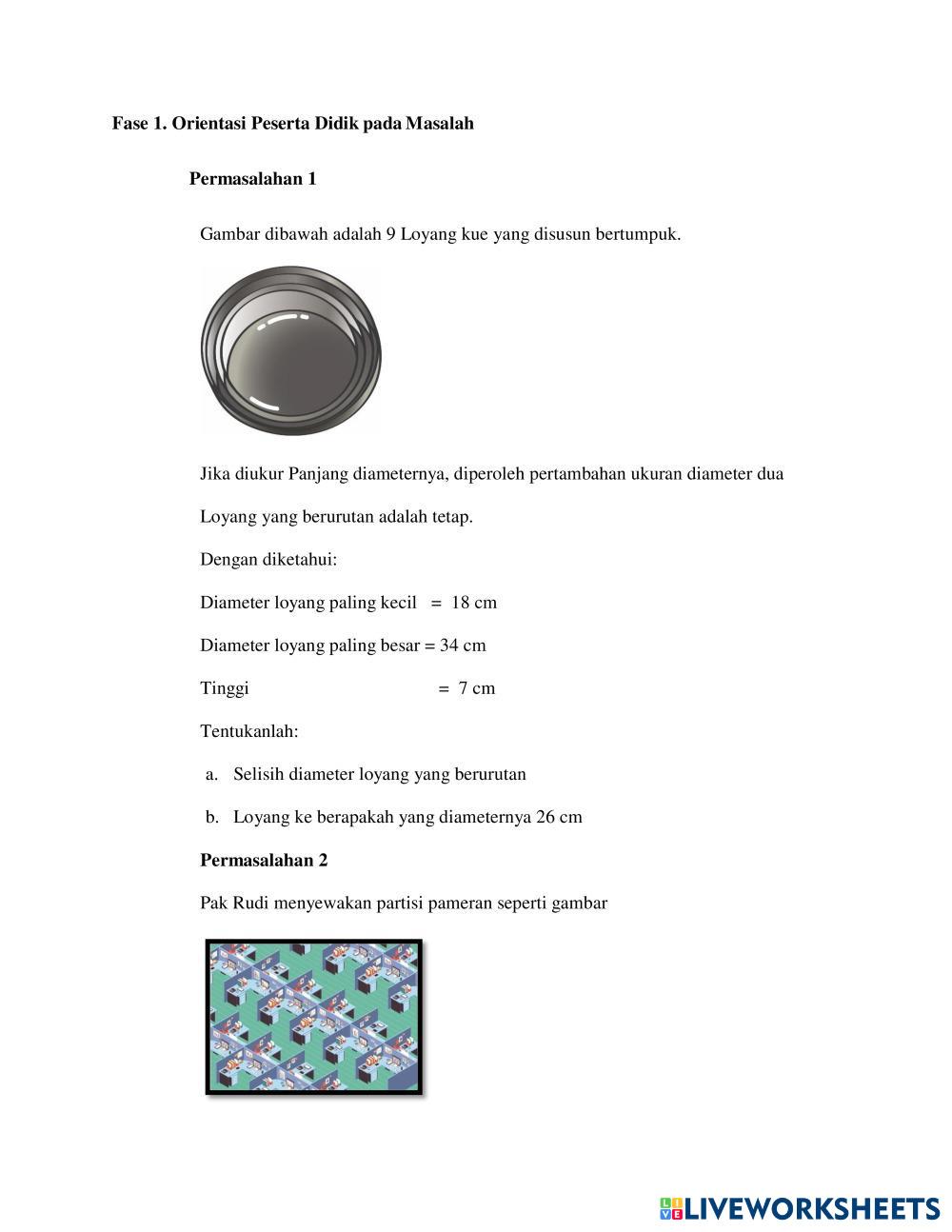 **Fase 1. Orientasi Peserta Didik pada Masalah**

**Permasalahan 1**

Gambar dibawah adalah 9 Loyang kue yang disusun bertumpuk.

Jika diukur Panjang diameternya, diperoleh pertambahan ukuran diameter dua Loyang yang berurutan adalah tetap.

Dengan diketahui:

Diameter loyang paling kecil = 18 cm

Diameter loyang paling besar = 34 cm

Tinggi = 7 cm

Tentukanlah:

a. Selisih diameter loyang yang berurutan

b. Loyang ke berapakah yang diameternya 26 cm

**Permasalahan 2**

Pak Rudi menyewakan partisi pameran seperti gambar

LIVEWORKSHEETS